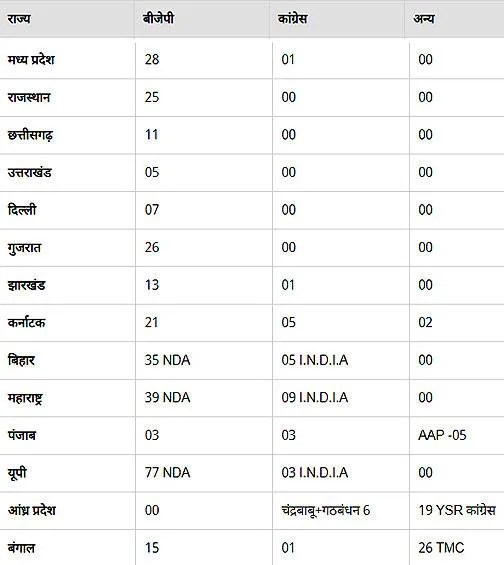 | राज्य | बीजेपी | कांग्रेस | अन्य |
|---|---|---|---|
| मध्य प्रदेश | 28 | 01 | 00 |
| राजस्थान | 25 | 00 | 00 |
| छत्तीसगढ़ | 11 | 00 | 00 |
| उत्तराखंड | 05 | 00 | 00 |
| दिल्ली | 07 | 00 | 00 |
| गुजरात | 26 | 00 | 00 |
| झारखंड | 13 | 01 | 00 |
| कर्नाटक | 21 | 05 | 02 |
| बिहार | 35 NDA | 05 I.N.D.I.A | 00 |
| महाराष्ट्र | 39 NDA | 09 I.N.D.I.A | 00 |
| पंजाब | 03 | 03 | AAP -05 |
| यूपी | 77 NDA | 03 I.N.D.I.A | 00 |
| आंध्र प्रदेश | 00 | चंद्रबाबू+गठबंधन 6 | 19 YSR कांग्रेस |
| बंगाल | 15 | 01 | 26 TMC |